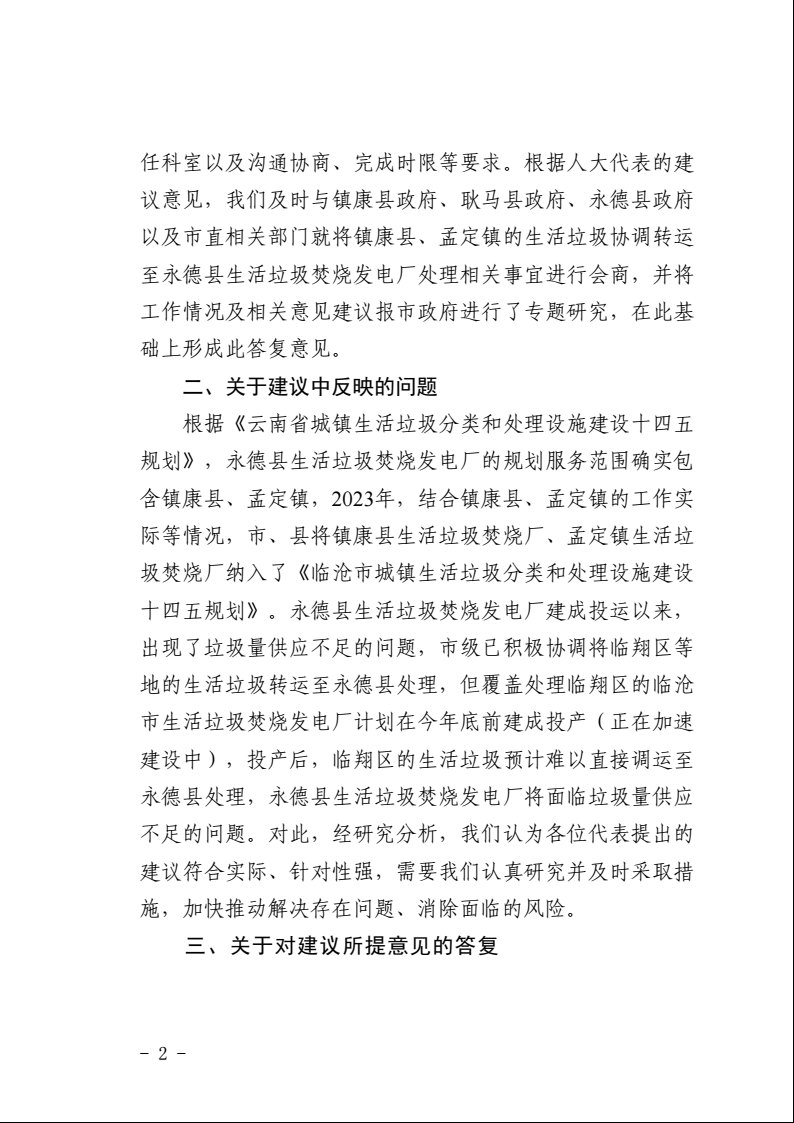 任科室以及沟通协商、完成时限等要求。根据人大代表的建议意见，我们及时与镇康县政府、耿马县政府、永德县政府以及市直相关部门就将镇康县、孟定镇的生活垃圾协调转运至永德县生活垃圾焚烧发电厂处理相关事宜进行会商，并将工作情况及相关意见建议报市政府进行了专题研究，在此基础上形成此答复意见。

二、关于建议中反映的问题

根据《云南省城镇生活垃圾分类和处理设施建设十四五规划》，永德县生活垃圾焚烧发电厂的规划服务范围确实包含镇康县、孟定镇，2023年，结合镇康县、孟定镇的工作实际等情况，市、县将镇康县生活垃圾焚烧厂、孟定镇生活垃圾焚烧厂纳入了《临沧市城镇生活垃圾分类和处理设施建设十四五规划》。永德县生活垃圾焚烧发电厂建成投运以来，出现了垃圾量供应不足的问题，市级已积极协调将临翔区等地的生活垃圾转运至永德县处理，但覆盖处理临翔区的临沧市生活垃圾焚烧发电厂计划在今年底前建成投产（正在加速建设中），投产后，临翔区的生活垃圾预计难以直接调运至永德县处理，永德县生活垃圾焚烧发电厂将面临垃圾量供应不足的问题。对此，经研究分析，我们认为各位代表提出的建议符合实际、针对性强，需要我们认真研究并及时采取措施，加快推动解决存在问题、消除面临的风险。

三、关于对建议所提意见的答复

- 2 -